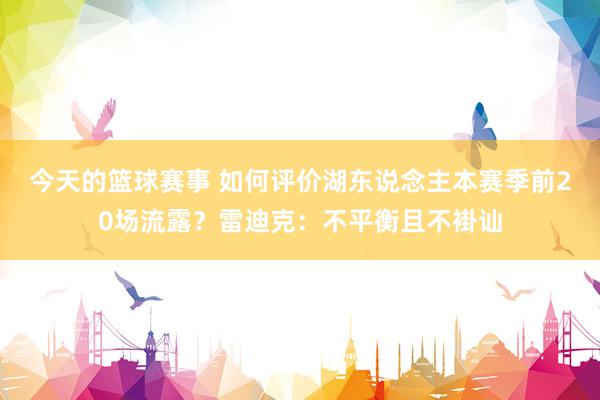 今天的篮球赛事 如何评价湖东说念主本赛季前20场流露？雷迪克：不平衡且不褂讪